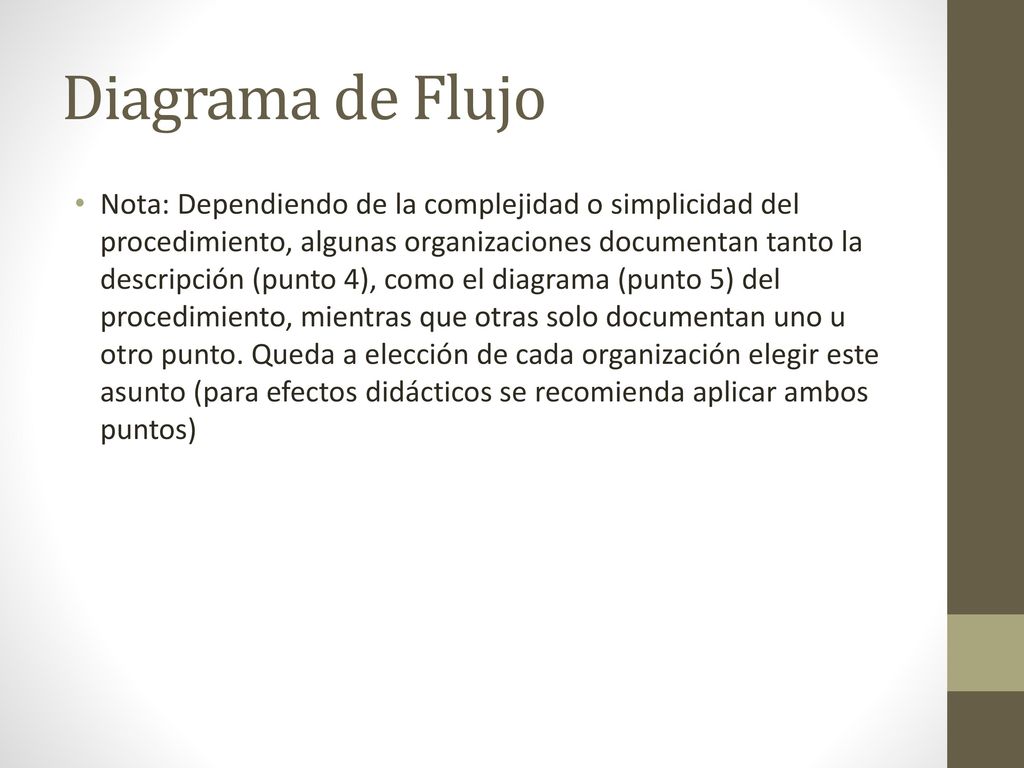 Diagrama de Flujo

• Nota: Dependiendo de la complejidad o simplicidad del procedimiento, algunas organizaciones documentan tanto la descripción (punto 4), como el diagrama (punto 5) del procedimiento, mientras que otras solo documentan uno u otro punto. Queda a elección de cada organización elegir este asunto (para efectos didácticos se recomienda aplicar ambos puntos)